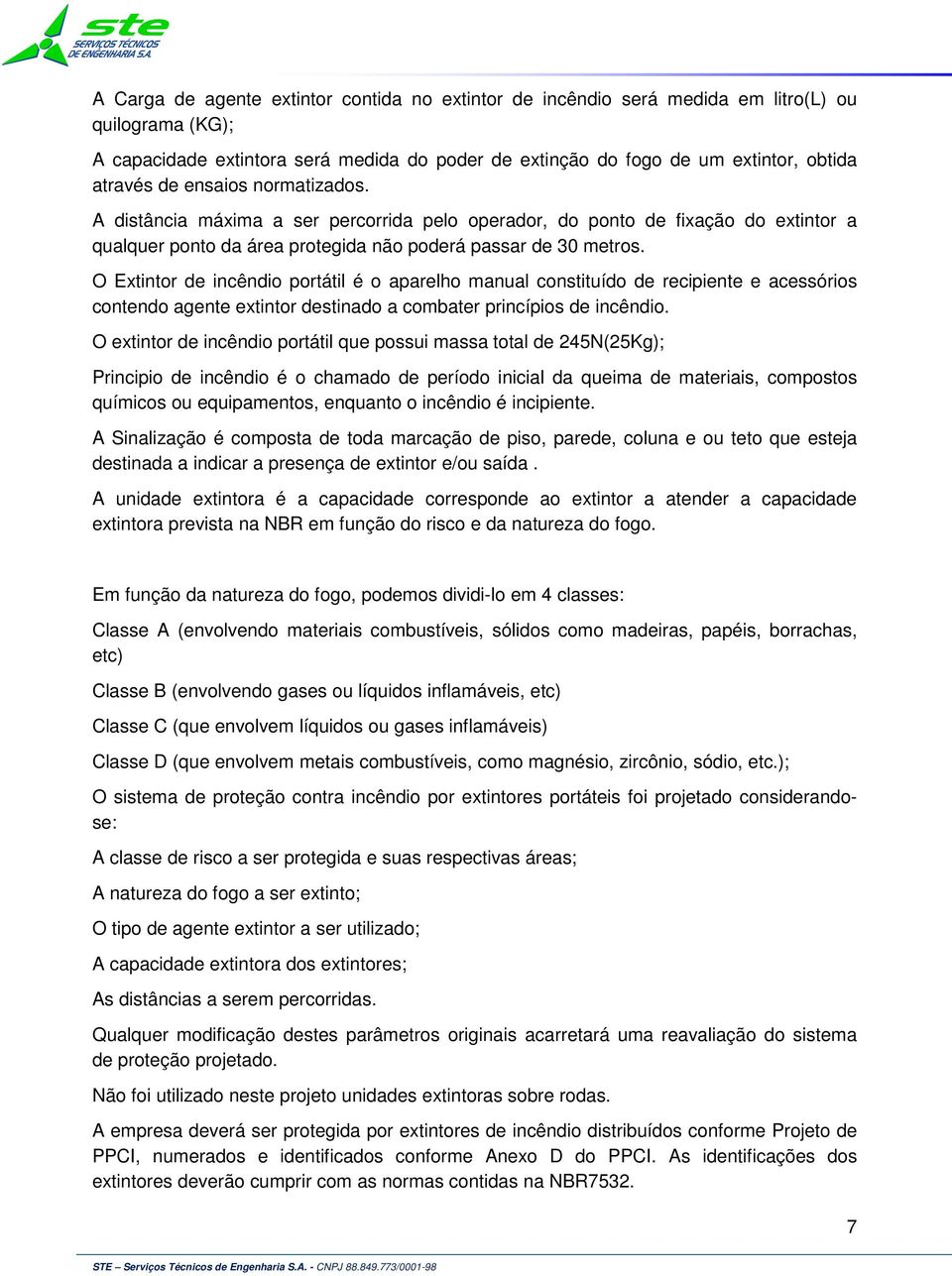 ste
SERVIÇOS TÉCNICOS
DE ENGENHARIA S.A.

A Carga de agente extintor contida no extintor de incêndio será medida em litro(L) ou quilograma (KG);

A capacidade extintora será medida do poder de extinção do fogo de um extintor, obtida através de ensaios normatizados.

A distância máxima a ser percorrida pelo operador, do ponto de fixação do extintor a qualquer ponto da área protegida não poderá passar de 30 metros.

O Extintor de incêndio portátil é o aparelho manual constituído de recipiente e acessórios contendo agente extintor destinado a combater princípios de incêndio.

O extintor de incêndio portátil que possui massa total de 245N(25Kg);

Principio de incêndio é o chamado de período inicial da queima de materiais, compostos químicos ou equipamentos, enquanto o incêndio é incipiente.

A Sinalização é composta de toda marcação de piso, parede, coluna e ou teto que esteja destinada a indicar a presença de extintor e/ou saída .

A unidade extintora é a capacidade corresponde ao extintor a atender a capacidade extintora prevista na NBR em função do risco e da natureza do fogo.

Em função da natureza do fogo, podemos dividi-lo em 4 classes:

Classe A (envolvendo materiais combustíveis, sólidos como madeiras, papéis, borrachas, etc)

Classe B (envolvendo gases ou líquidos inflamáveis, etc)

Classe C (que envolvem líquidos ou gases inflamáveis)

Classe D (que envolvem metais combustíveis, como magnésio, zircônio, sódio, etc.);

O sistema de proteção contra incêndio por extintores portáteis foi projetado considerando-se:

A classe de risco a ser protegida e suas respectivas áreas;

A natureza do fogo a ser extinto;

O tipo de agente extintor a ser utilizado;

A capacidade extintora dos extintores;

As distâncias a serem percorridas.

Qualquer modificação destes parâmetros originais acarretará uma reavaliação do sistema de proteção projetado.

Não foi utilizado neste projeto unidades extintoras sobre rodas.

A empresa deverá ser protegida por extintores de incêndio distribuídos conforme Projeto de PPCI, numerados e identificados conforme Anexo D do PPCI. As identificações dos extintores deverão cumprir com as normas contidas na NBR7532.

7

STE – Serviços Técnicos de Engenharia S.A. - CNPJ 88.849.773/0001-98